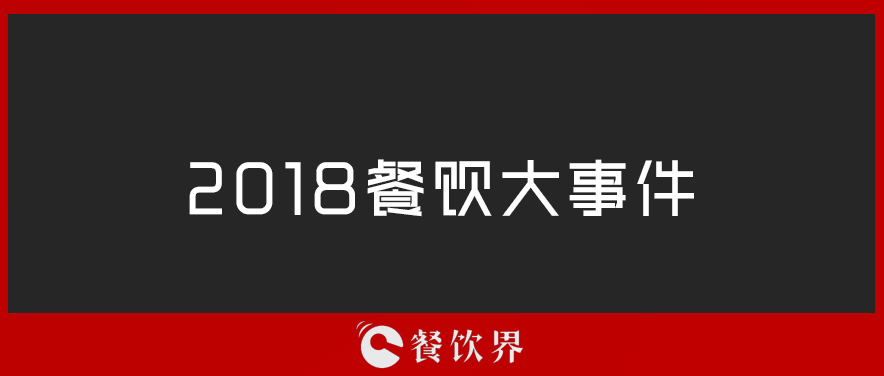 2018餐饮大事件

餐饮界